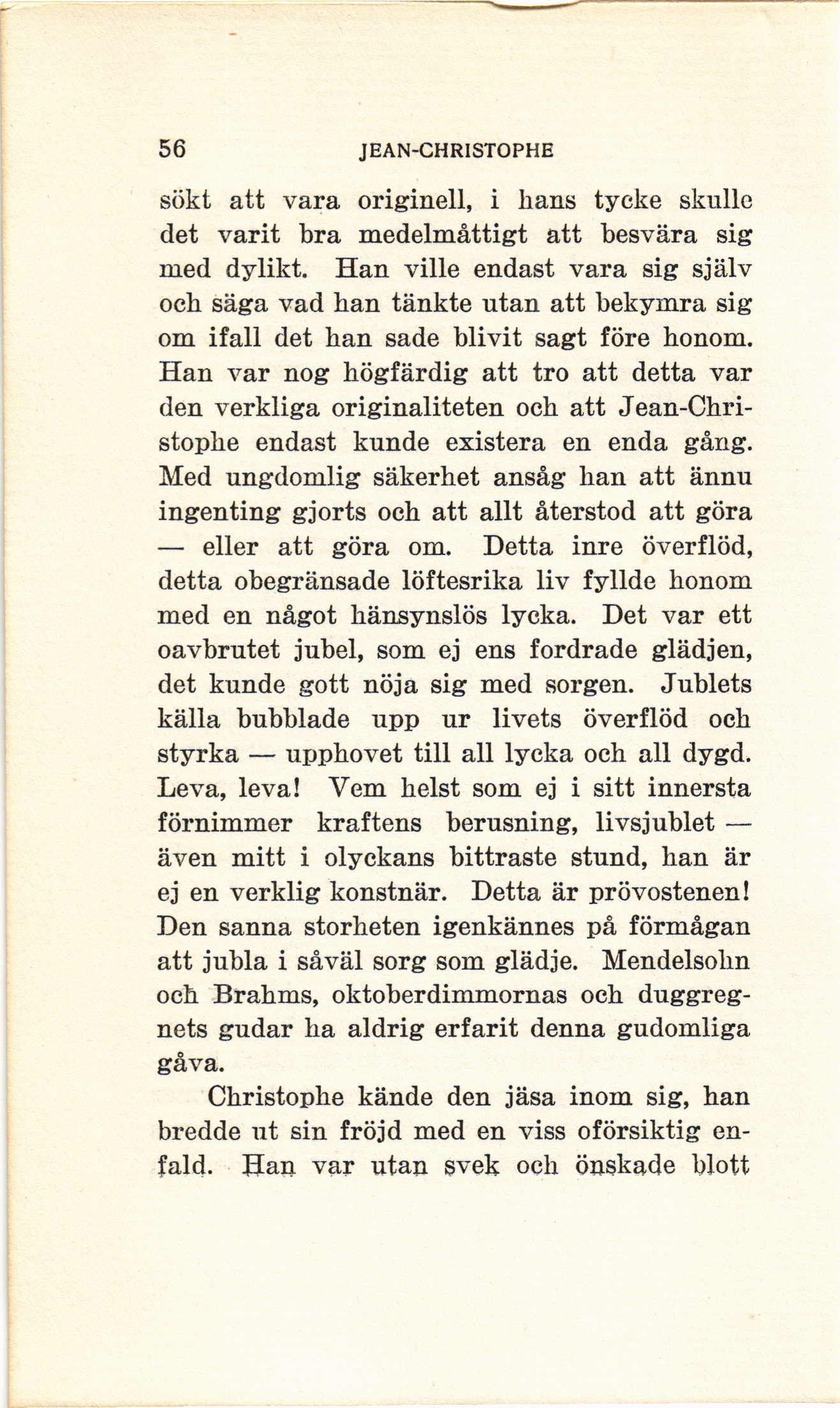 56 JEAN-CHRISTOPHE

sökt att vara originell, i hans tycke skulle det varit bra medelmåttigt att besvära sig med dylikt. Han ville endast vara sig själv och säga vad han tänkte utan att bekymra sig om ifall det han sade blivit sagt före honom. Han var nog högfärdig att tro att detta var den verkliga originaliteten och att Jean-Christophe endast kunde existera en enda gång. Med ungdomlig säkerhet ansåg han att ännu ingenting gjorts och att allt återstod att göra — eller att göra om. Detta inre överflöd, detta obegränsade löftesrika liv fyllde honom med en något hänsynslös lycka. Det var ett oavbrutet jubel, som ej ens fordrade glädjen, det kunde gott nöja sig med sorgen. Jublets källa bubblade upp ur livets överflöd och styrka — upphovet till all lycka och all dygd. Leva, leva! Vem helst som ej i sitt innersta förnimmer kraftens berusning, livsjublet — även mitt i olyckans bittraste stund, han är ej en verklig konstnär. Detta är prövostenen! Den sanna storheten igenkännes på förmågan att jubla i såväl sorg som glädje. Mendelsohn och Brahms, oktoberdimmornas och duggregnets gudar ha aldrig erfarit denna gudomliga gåva.

Christophe kände den jäsa inom sig, han bredde ut sin fröjd med en viss oförsiktig enfald. Han var utan svek och önskade blott